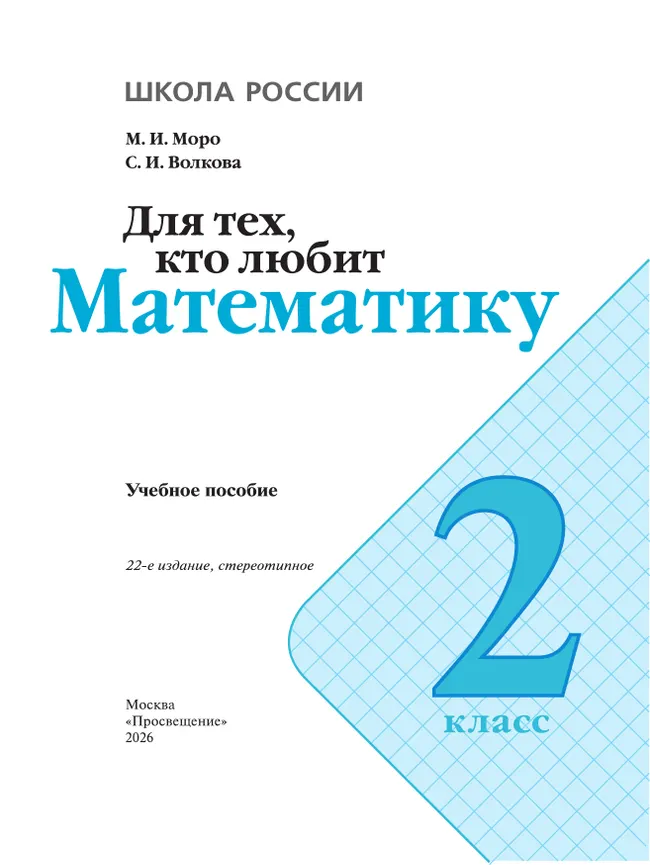 ШКОЛА РОССИИ

М. И. Моро
С. И. Волкова

Для тех, кто любит
Математику

Учебное пособие

22-е издание, стереотипное

2
класс

Москва
«Просвещение»
2026